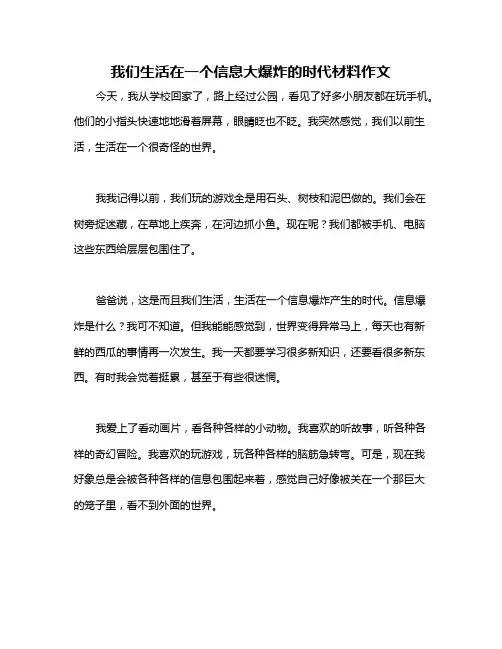 我们生活在一个信息大爆炸的时代材料作文

今天，我从学校回家了，路上经过公园，看见了好多小朋友都在玩手机。他们的小指头快速地地滑着屏幕，眼睛眨也不眨。我突然感觉，我们以前生活，生活在一个很奇怪的世界。

我我记得以前，我们玩的游戏全是用石头、树枝和泥巴做的。我们会在树旁捉迷藏，在草地上疾奔，在河边抓小鱼。现在呢？我们都被手机、电脑这些东西给层层包围住了。

爸爸说，这是而且我们生活，生活在一个信息爆炸产生的时代。信息爆炸是什么？我可不知道。但我能能感觉到，世界变得异常马上，每天也有新鲜的西瓜的事情再一次发生。我一天都要学习很多新知识，还要看很多新东西。有时我会觉着挺累，甚至于有些很迷惘。

我爱上了看动画片，看各种各样的小动物。我喜欢的听故事，听各种各样的奇幻冒险。我喜欢的玩游戏，玩各种各样的脑筋急转弯。可是，现在我好象总是会被各种各样的信息包围起来着，感觉自己好像被关在一个那巨大的笼子里，看不到外面的世界。